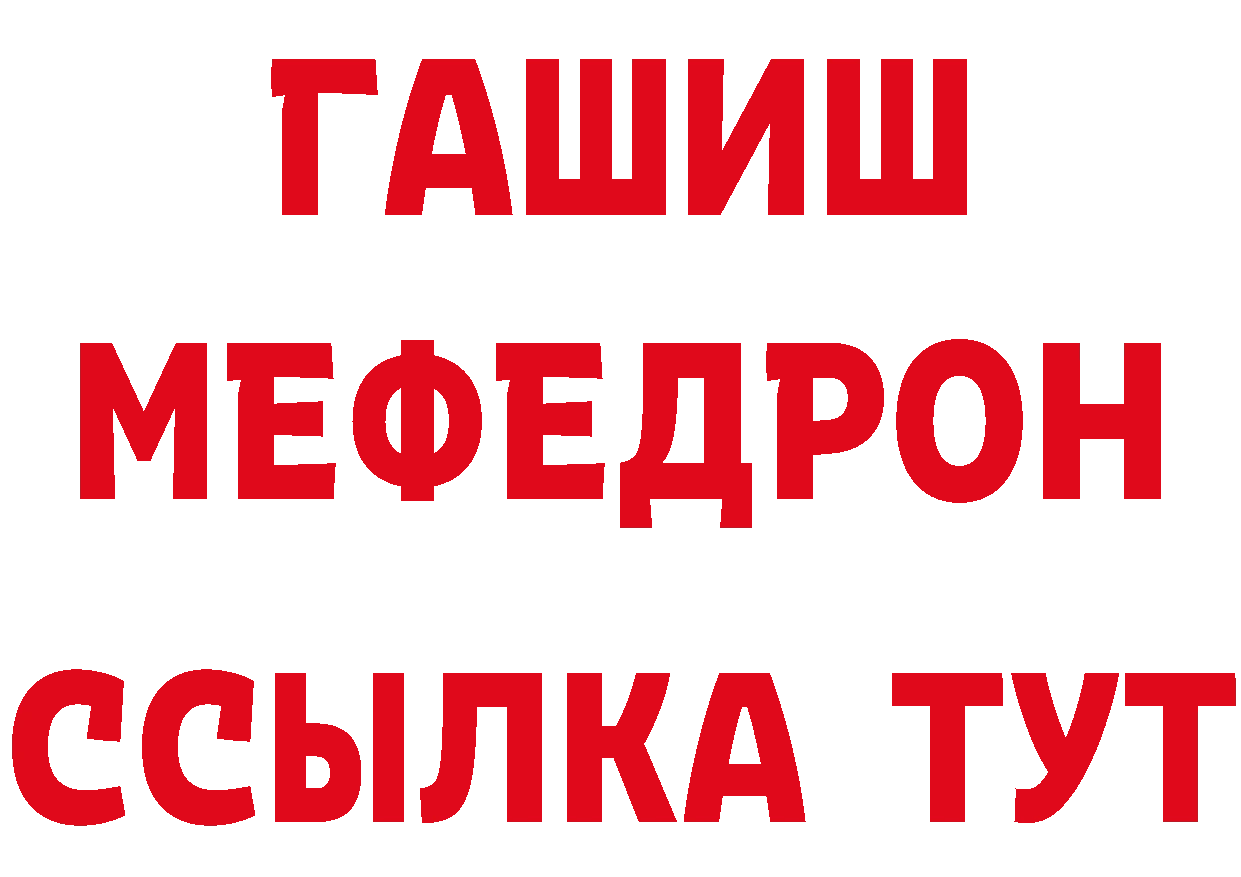 ГАШИШ
МЕФЕДРОН
ССЫЛКА ТУТ